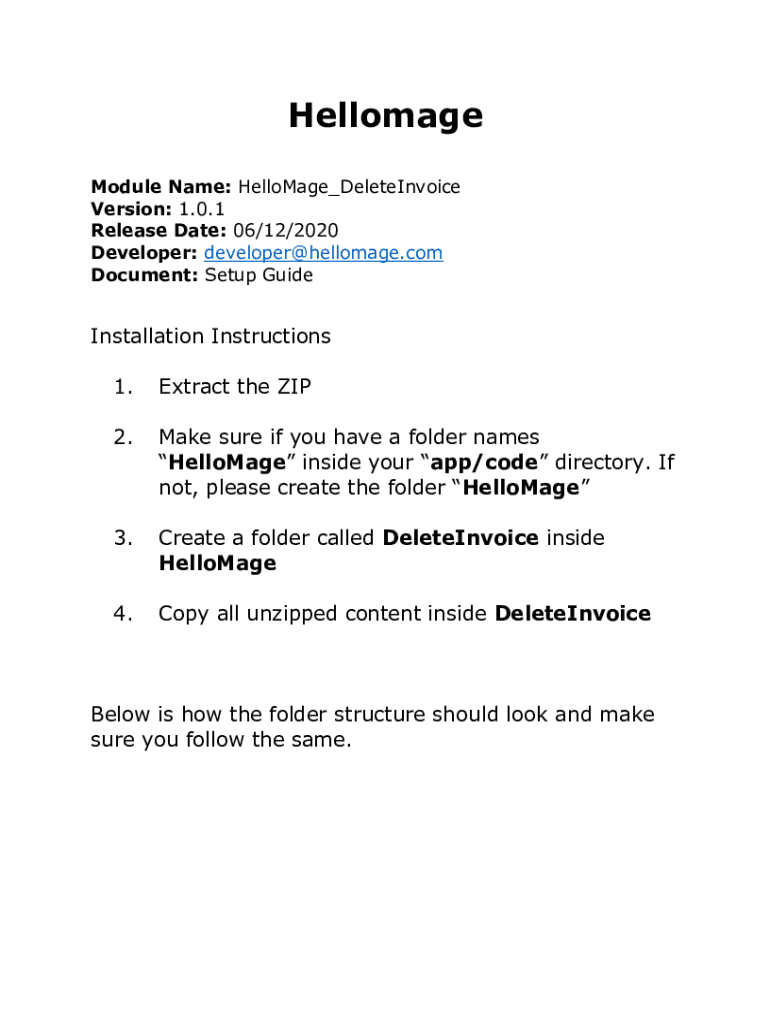 Hellomage

Module Name: HelloMage_DeleteInvoice
Version: 1.0.1
Release Date: 06/12/2020
Developer: developer@hellomage.com
Document: Setup Guide

Installation Instructions

1. Extract the ZIP

2. Make sure if you have a folder names “HelloMage” inside your “app/code” directory. If not, please create the folder “HelloMage”

3. Create a folder called DeleteInvoice inside HelloMage

4. Copy all unzipped content inside DeleteInvoice

Below is how the folder structure should look and make sure you follow the same.